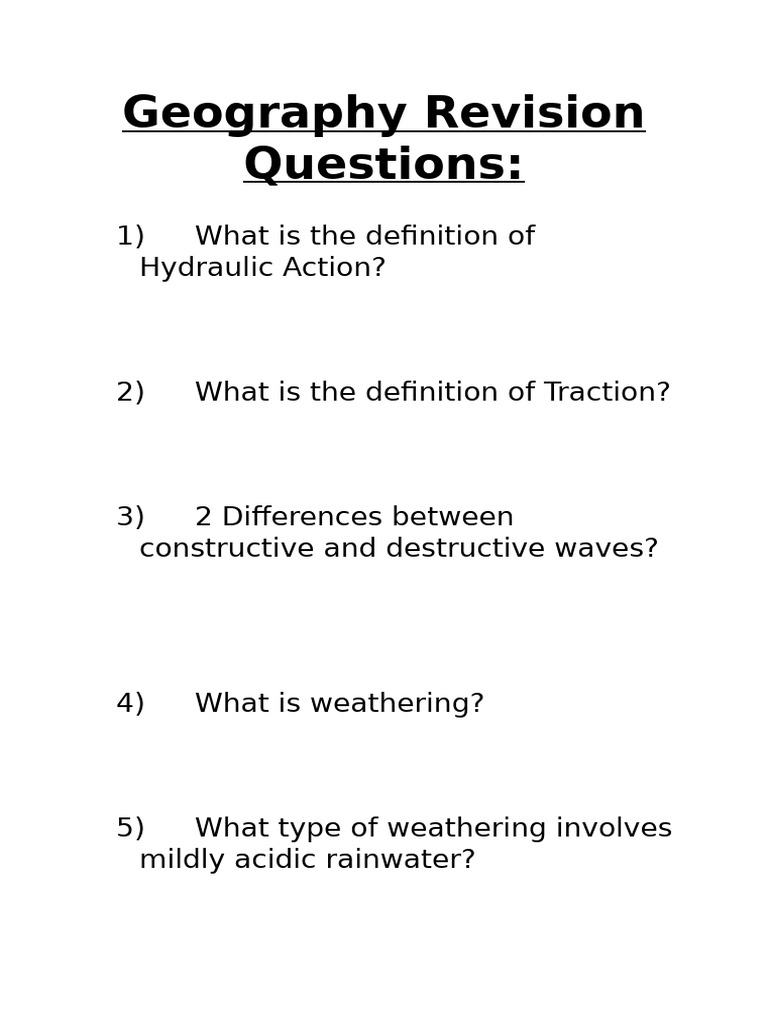 Geography Revision Questions:

1) What is the definition of Hydraulic Action?

2) What is the definition of Traction?

3) 2 Differences between constructive and destructive waves?

4) What is weathering?

5) What type of weathering involves mildly acidic rainwater?